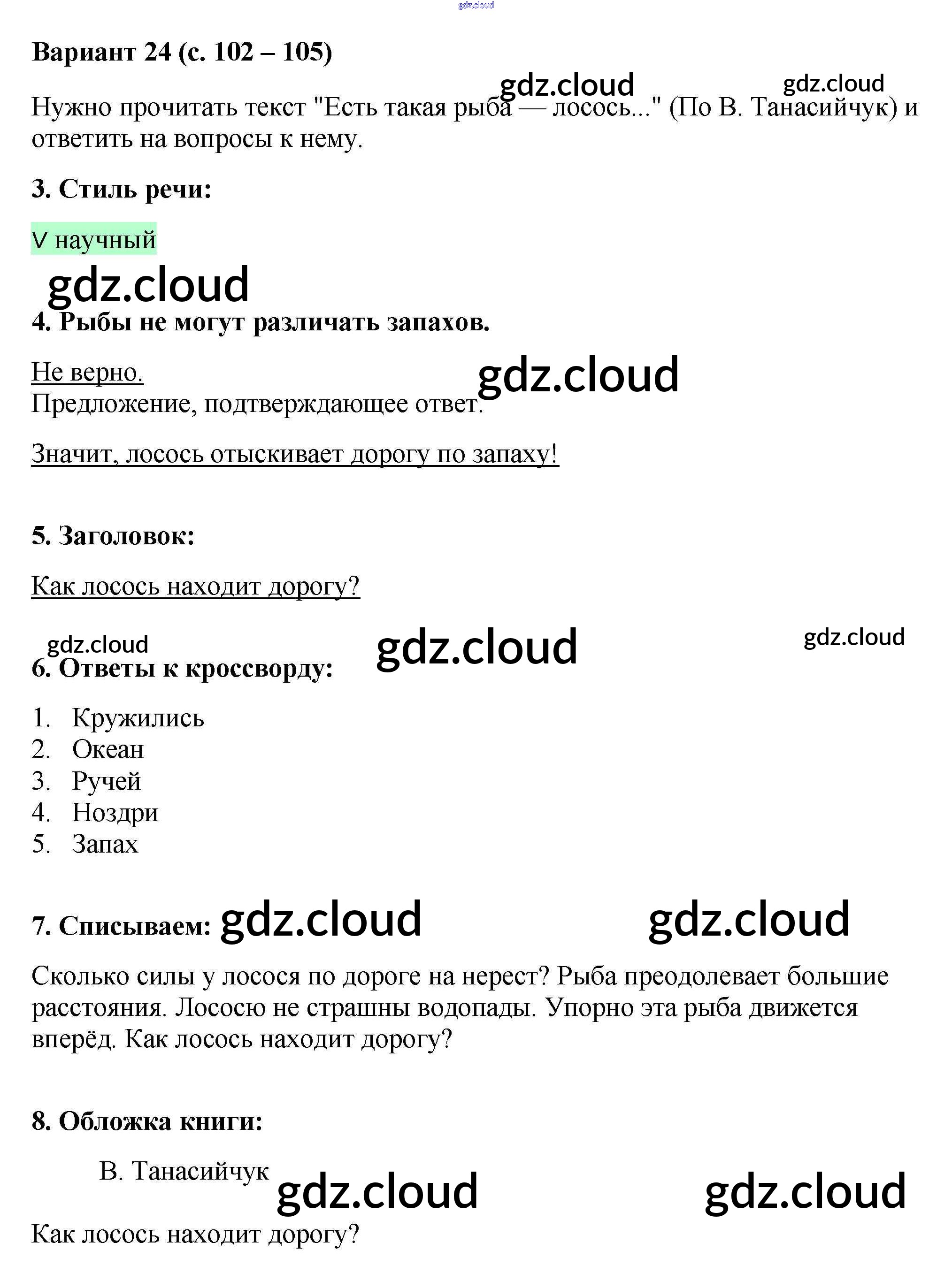 gdz.cloud

**Вариант 24 (с. 102 – 105)**

gdz.cloud gdz.cloud

Нужно прочитать текст "Есть такая рыба — лосось..." (По В. Танасийчук) и ответить на вопросы к нему.

**3. Стиль речи:**

V научный

gdz.cloud

**4. Рыбы не могут различать запахов.**

Не верно.
Предложение, подтверждающее ответ.

gdz.cloud

Значит, лосось отыскивает дорогу по запаху!

**5. Заголовок:**

Как лосось находит дорогу?

gdz.cloud gdz.cloud gdz.cloud

**6. Ответы к кроссворду:**

1. Кружились
2. Океан
3. Ручей
4. Ноздри
5. Запах

**7. Списываем:** gdz.cloud gdz.cloud

Сколько силы у лосося по дороге на нерест? Рыба преодолевает большие расстояния. Лососю не страшны водопады. Упорно эта рыба движется вперёд. Как лосось находит дорогу?

**8. Обложка книги:**

В. Танасийчук

gdz.cloud gdz.cloud

Как лосось находит дорогу?